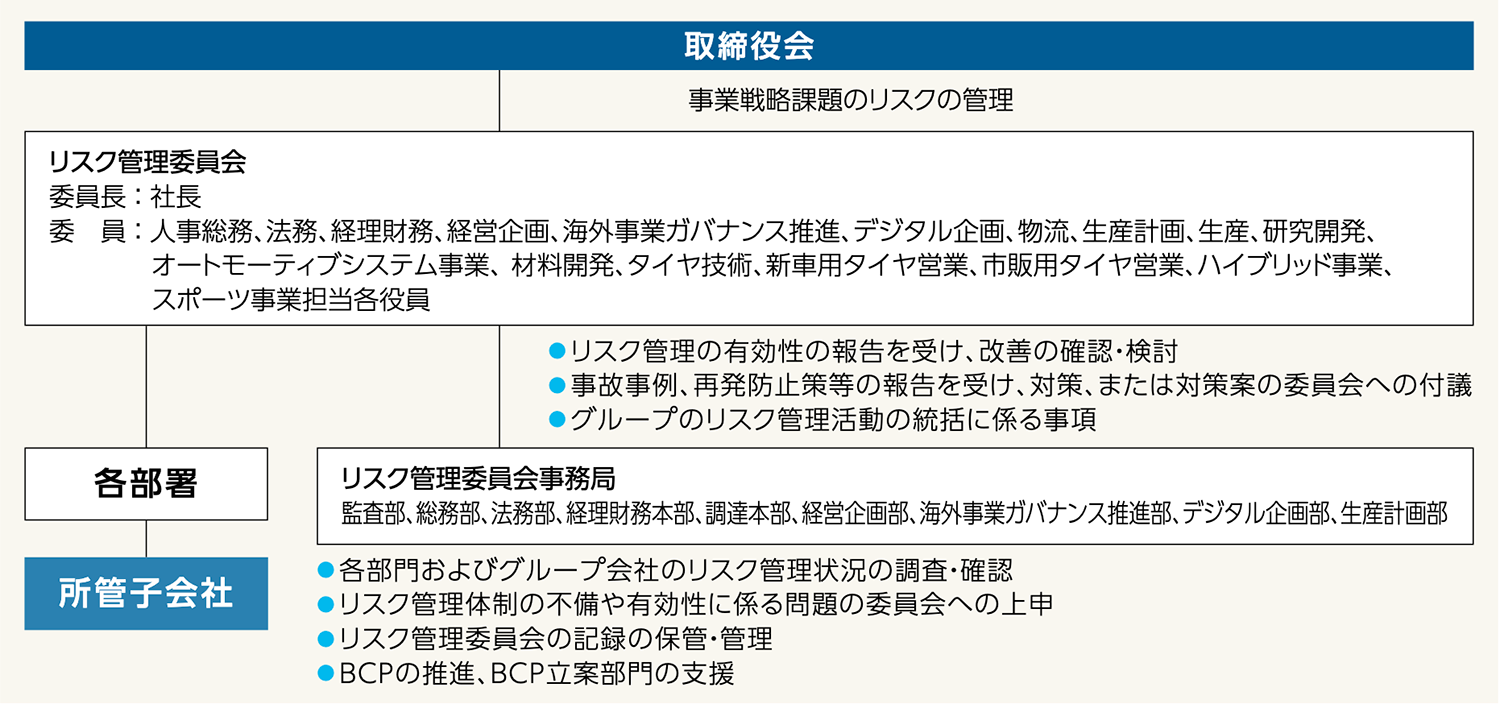 取締役会

事業戦略課題のリスクの管理

リスク管理委員会
委員長：社長
委　員：人事総務、法務、経理財務、経営企画、海外事業ガバナンス推進、デジタル企画、物流、生産計画、生産、研究開発、オートモーティブシステム事業、材料開発、タイヤ技術、新車用タイヤ営業、市販用タイヤ営業、ハイブリッド事業、スポーツ事業担当各役員

●リスク管理の有効性の報告を受け、改善の確認・検討
●事故事例、再発防止策等の報告を受け、対策、または対策案の委員会への付議
●グループのリスク管理活動の統括に係る事項

各部署

リスク管理委員会事務局
監査部、総務部、法務部、経理財務本部、調達本部、経営企画部、海外事業ガバナンス推進部、デジタル企画部、生産計画部

所管子会社

●各部門およびグループ会社のリスク管理状況の調査・確認
●リスク管理体制の不備や有効性に係る問題の委員会への上申
●リスク管理委員会の記録の保管・管理
●BCPの推進、BCP立案部門の支援